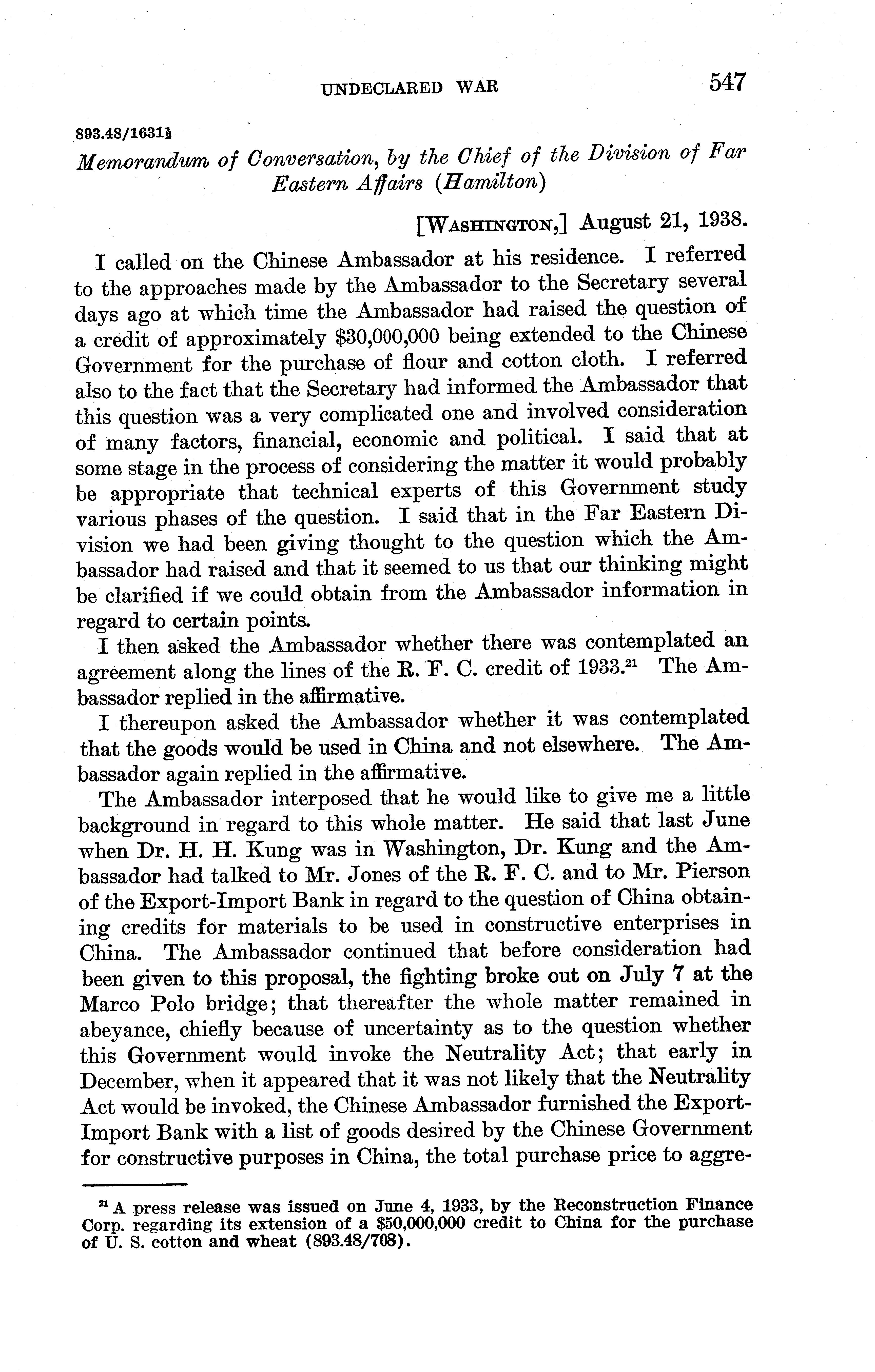 UNDECLARED WAR 547

893.48/1631½

Memorandum of Conversation, by the Chief of the Division of Far Eastern Affairs (Hamilton)

[WASHINGTON,] August 21, 1938.

I called on the Chinese Ambassador at his residence. I referred to the approaches made by the Ambassador to the Secretary several days ago at which time the Ambassador had raised the question of a credit of approximately $30,000,000 being extended to the Chinese Government for the purchase of flour and cotton cloth. I referred also to the fact that the Secretary had informed the Ambassador that this question was a very complicated one and involved consideration of many factors, financial, economic and political. I said that at some stage in the process of considering the matter it would probably be appropriate that technical experts of this Government study various phases of the question. I said that in the Far Eastern Division we had been giving thought to the question which the Ambassador had raised and that it seemed to us that our thinking might be clarified if we could obtain from the Ambassador information in regard to certain points.

I then asked the Ambassador whether there was contemplated an agreement along the lines of the R. F. C. credit of 1933.$^{21}$ The Ambassador replied in the affirmative.

I thereupon asked the Ambassador whether it was contemplated that the goods would be used in China and not elsewhere. The Ambassador again replied in the affirmative.

The Ambassador interposed that he would like to give me a little background in regard to this whole matter. He said that last June when Dr. H. H. Kung was in Washington, Dr. Kung and the Ambassador had talked to Mr. Jones of the R. F. C. and to Mr. Pierson of the Export-Import Bank in regard to the question of China obtaining credits for materials to be used in constructive enterprises in China. The Ambassador continued that before consideration had been given to this proposal, the fighting broke out on July 7 at the Marco Polo bridge; that thereafter the whole matter remained in abeyance, chiefly because of uncertainty as to the question whether this Government would invoke the Neutrality Act; that early in December, when it appeared that it was not likely that the Neutrality Act would be invoked, the Chinese Ambassador furnished the Export-Import Bank with a list of goods desired by the Chinese Government for constructive purposes in China, the total purchase price to aggre-

$^{21}$ A press release was issued on June 4, 1933, by the Reconstruction Finance Corp. regarding its extension of a $50,000,000 credit to China for the purchase of U. S. cotton and wheat (893.48/708).